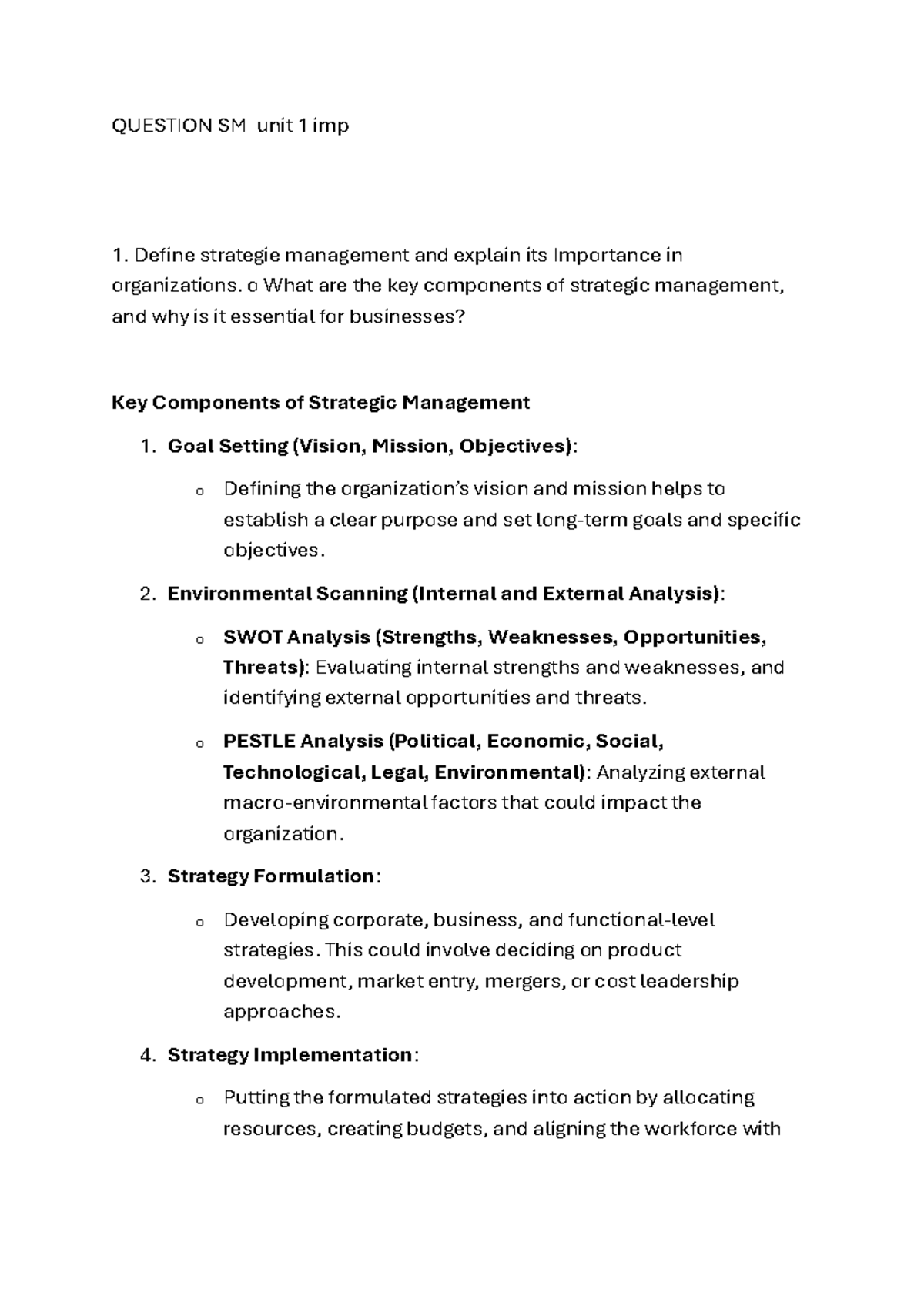 QUESTION SM unit 1 imp

1. Define strategie management and explain its Importance in organizations. o What are the key components of strategic management, and why is it essential for businesses?

Key Components of Strategic Management

1. Goal Setting (Vision, Mission, Objectives):

o Defining the organization's vision and mission helps to establish a clear purpose and set long-term goals and specific objectives.

2. Environmental Scanning (Internal and External Analysis):

o SWOT Analysis (Strengths, Weaknesses, Opportunities, Threats): Evaluating internal strengths and weaknesses, and identifying external opportunities and threats.

o PESTLE Analysis (Political, Economic, Social, Technological, Legal, Environmental): Analyzing external macro-environmental factors that could impact the organization.

3. Strategy Formulation:

o Developing corporate, business, and functional-level strategies. This could involve deciding on product development, market entry, mergers, or cost leadership approaches.

4. Strategy Implementation:

o Putting the formulated strategies into action by allocating resources, creating budgets, and aligning the workforce with